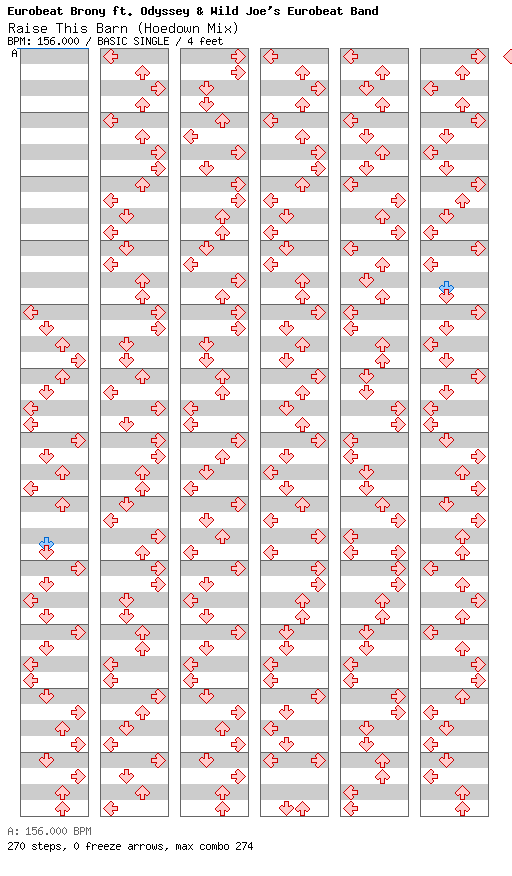 Eurobeat Brony ft. Odyssey & Wild Joe's Eurobeat Band
Raise This Barn (Hoedown Mix)
BPM: 156.000 / BASIC SINGLE / 4 feet

A

A: 156.000 BPM
270 steps, 0 freeze arrows, max combo 274